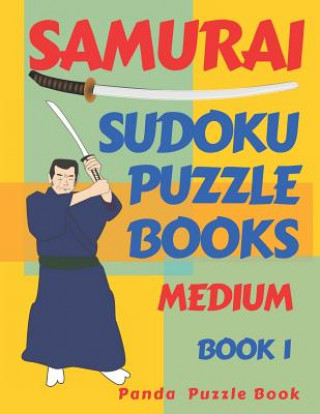 SAMURAI

SUDOKU PUZZLE BOOKS

MEDIUM

BOOK 1

Panda Puzzle Book